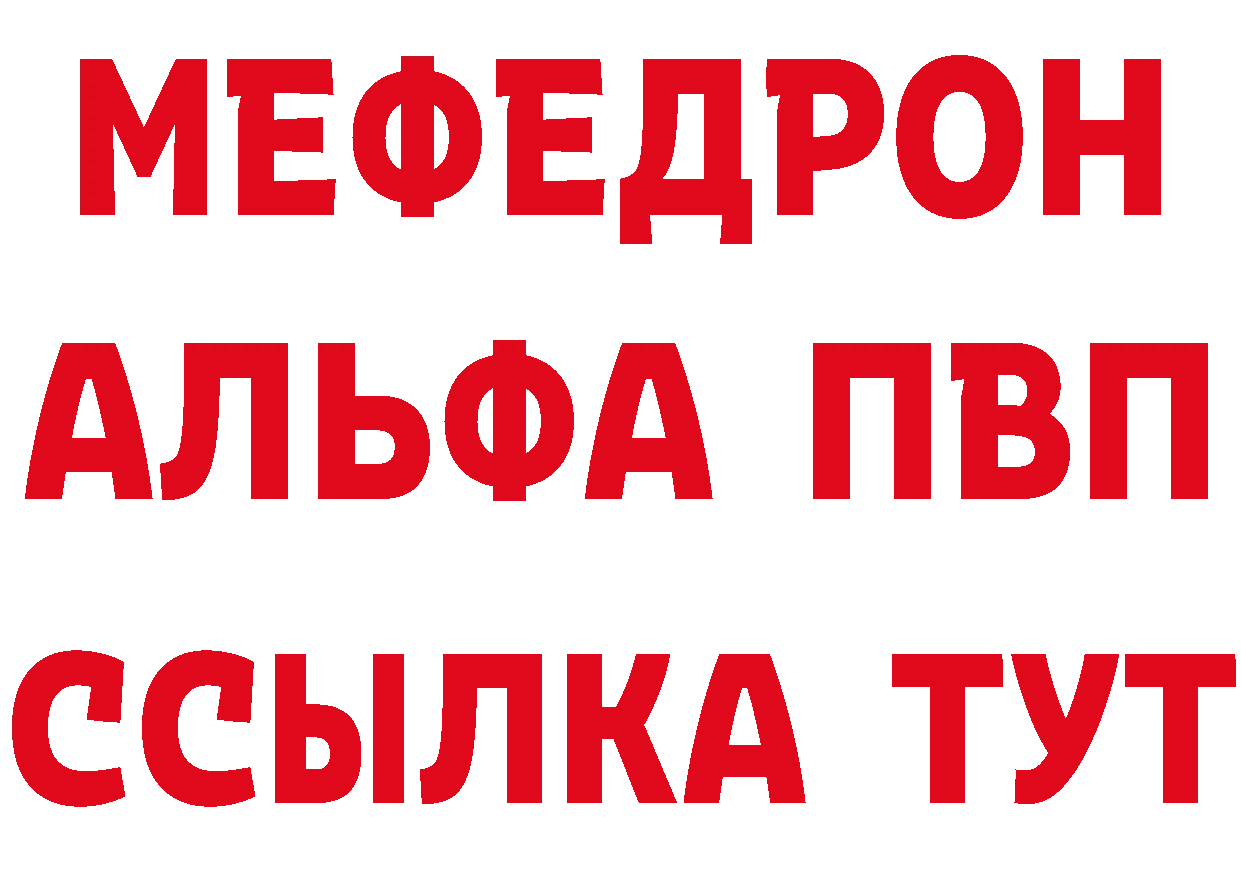 МЕФЕДРОН
АЛЬФА ПВП
ССЫЛКА ТУТ